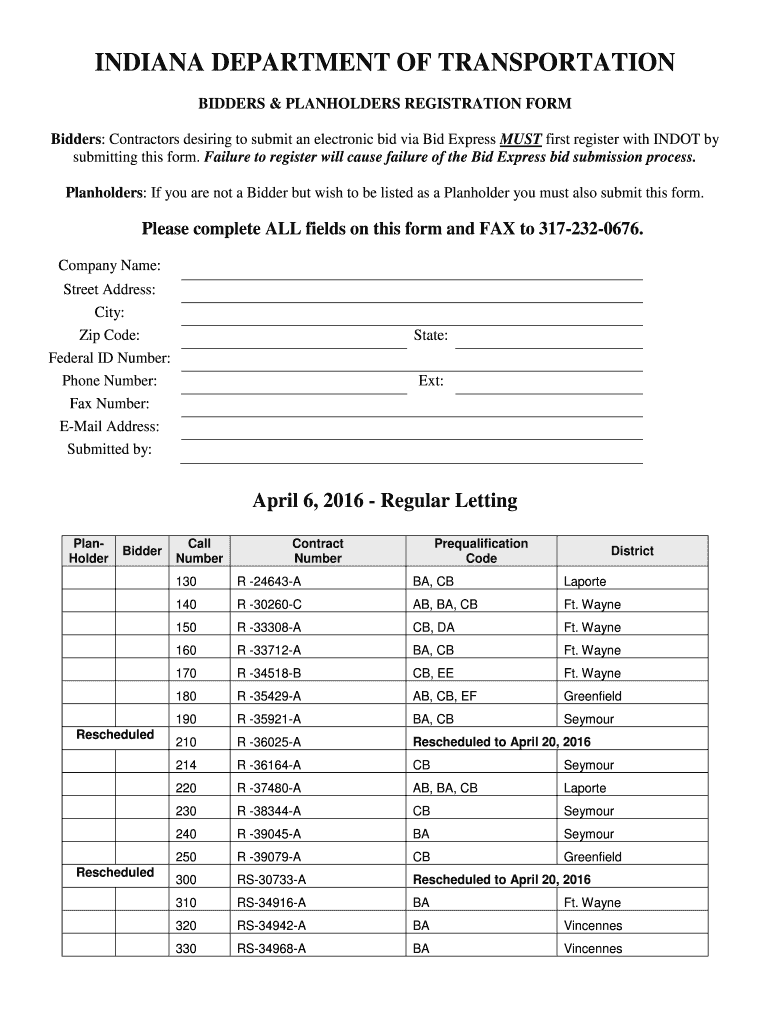 INDIANA DEPARTMENT OF TRANSPORTATION

BIDDERS & PLANHOLDERS REGISTRATION FORM

Bidders: Contractors desiring to submit an electronic bid via Bid Express MUST first register with INDOT by submitting this form. Failure to register will cause failure of the Bid Express bid submission process.

Planholders: If you are not a Bidder but wish to be listed as a Planholder you must also submit this form.

Please complete ALL fields on this form and FAX to 317-232-0676.

Company Name:
Street Address:
City:
Zip Code: State:
Federal ID Number:
Phone Number: Ext:
Fax Number:
E-Mail Address:
Submitted by:

April 6, 2016 - Regular Letting

| Plan-Holder | Bidder | Call Number | Contract Number | Prequalification Code | District |
|---|---|---|---|---|---|
| | | 130 | R -24643-A | BA, CB | Laporte |
| | | 140 | R -30260-C | AB, BA, CB | Ft. Wayne |
| | | 150 | R -33308-A | CB, DA | Ft. Wayne |
| | | 160 | R -33712-A | BA, CB | Ft. Wayne |
| | | 170 | R -34518-B | CB, EE | Ft. Wayne |
| | | 180 | R -35429-A | AB, CB, EF | Greenfield |
| | | 190 | R -35921-A | BA, CB | Seymour |
| Rescheduled | | 210 | R -36025-A | Rescheduled to April 20, 2016 | |
| | | 214 | R -36164-A | CB | Seymour |
| | | 220 | R -37480-A | AB, BA, CB | Laporte |
| | | 230 | R -38344-A | CB | Seymour |
| | | 240 | R -39045-A | BA | Seymour |
| | | 250 | R -39079-A | CB | Greenfield |
| Rescheduled | | 300 | RS-30733-A | Rescheduled to April 20, 2016 | |
| | | 310 | RS-34916-A | BA | Ft. Wayne |
| | | 320 | RS-34942-A | BA | Vincennes |
| | | 330 | RS-34968-A | BA | Vincennes |